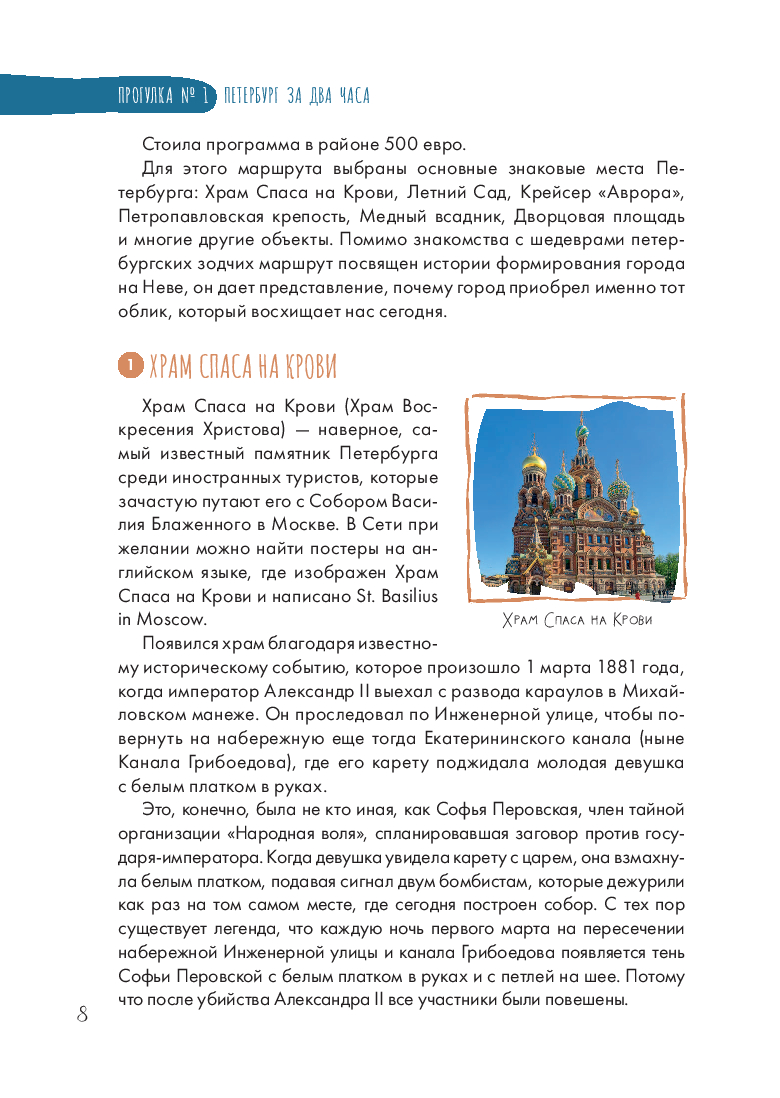 ПРОГУЛКА № 1 ПЕТЕРБУРГ ЗА ДВА ЧАСА

Стоила программа в районе 500 евро.

Для этого маршрута выбраны основные знаковые места Петербурга: Храм Спаса на Крови, Летний Сад, Крейсер «Аврора», Петропавловская крепость, Медный всадник, Дворцовая площадь и многие другие объекты. Помимо знакомства с шедеврами петербургских зодчих маршрут посвящен истории формирования города на Неве, он дает представление, почему город приобрел именно тот облик, который восхищает нас сегодня.

1 ХРАМ СПАСА НА КРОВИ

Храм Спаса на Крови (Храм Воскресения Христова) — наверное, самый известный памятник Петербурга среди иностранных туристов, которые зачастую путают его с Собором Василия Блаженного в Москве. В Сети при желании можно найти постеры на английском языке, где изображен Храм Спаса на Крови и написано St. Basilius in Moscow.

Храм Спаса на Крови

Появился храм благодаря известному историческому событию, которое произошло 1 марта 1881 года, когда император Александр II выехал с развода караулов в Михайловском манеже. Он проследовал по Инженерной улице, чтобы повернуть на набережную еще тогда Екатерининского канала (ныне Канала Грибоедова), где его карету поджидала молодая девушка с белым платком в руках.

Это, конечно, была не кто иная, как Софья Перовская, член тайной организации «Народная воля», спланировавшая заговор против государя-императора. Когда девушка увидела карету с царем, она взмахнула белым платком, подавая сигнал двум бомбистам, которые дежурили как раз на том самом месте, где сегодня построен собор. С тех пор существует легенда, что каждую ночь первого марта на пересечении набережной Инженерной улицы и канала Грибоедова появляется тень Софьи Перовской с белым платком в руках и с петлей на шее. Потому что после убийства Александра II все участники были повешены.

8